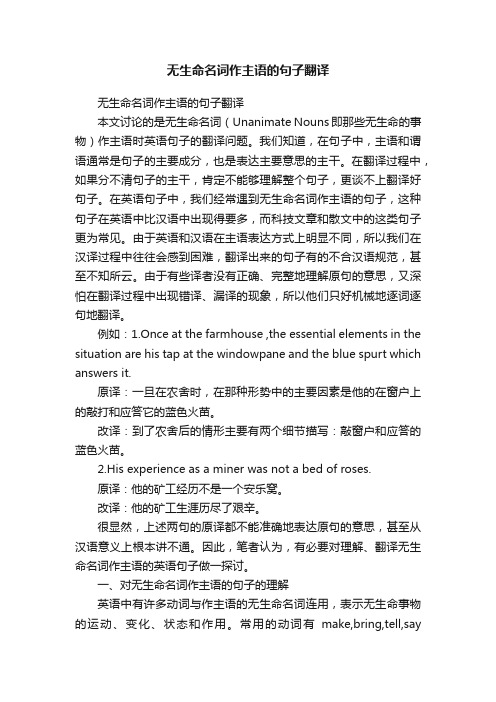 无生命名词作主语的句子翻译

无生命名词作主语的句子翻译

本文讨论的是无生命名词（Unanimate Nouns 即那些无生命的事物）作主语时英语句子的翻译问题。我们知道，在句子中，主语和谓语通常是句子的主要成分，也是表达主要意思的主干。在翻译过程中，如果分不清句子的主干，肯定不能够理解整个句子，更谈不上翻译好句子。在英语句子中，我们经常遇到无生命名词作主语的句子，这种句子在英语中比汉语中出现得要多，而科技文章和散文中的这类句子更为常见。由于英语和汉语在主语表达方式上明显不同，所以我们在汉译过程中往往会感到困难，翻译出来的句子有的不合汉语规范，甚至不知所云。由于有些译者没有正确、完整地理解原句的意思，又深怕在翻译过程中出现错译、漏译的现象，所以他们只好机械地逐词逐句地翻译。

例如：1.Once at the farmhouse ,the essential elements in the situation are his tap at the windowpane and the blue spurt which answers it.

原译：一旦在农舍时，在那种形势中的主要因素是他的在窗户上的敲打和应答它的蓝色火苗。

改译：到了农舍后的情形主要有两个细节描写：敲窗户和应答的蓝色火苗。

2.His experience as a miner was not a bed of roses.

原译：他的矿工经历不是一个安乐窝。

改译：他的矿工生涯历尽了艰辛。

很显然，上述两句的原译都不能准确地表达原句的意思，甚至从汉语意义上根本讲不通。因此，笔者认为，有必要对理解、翻译无生命名词作主语的英语句子做一探讨。

一、对无生命名词作主语的句子的理解

英语中有许多动词与作主语的无生命名词连用，表示无生命事物的运动、变化、状态和作用。常用的动词有 make,bring,tell,say